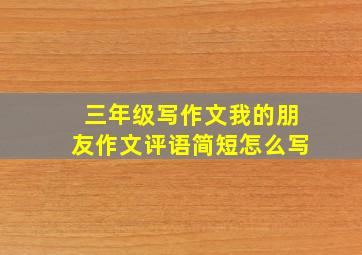 三年级写作文我的朋友作文评语简短怎么写